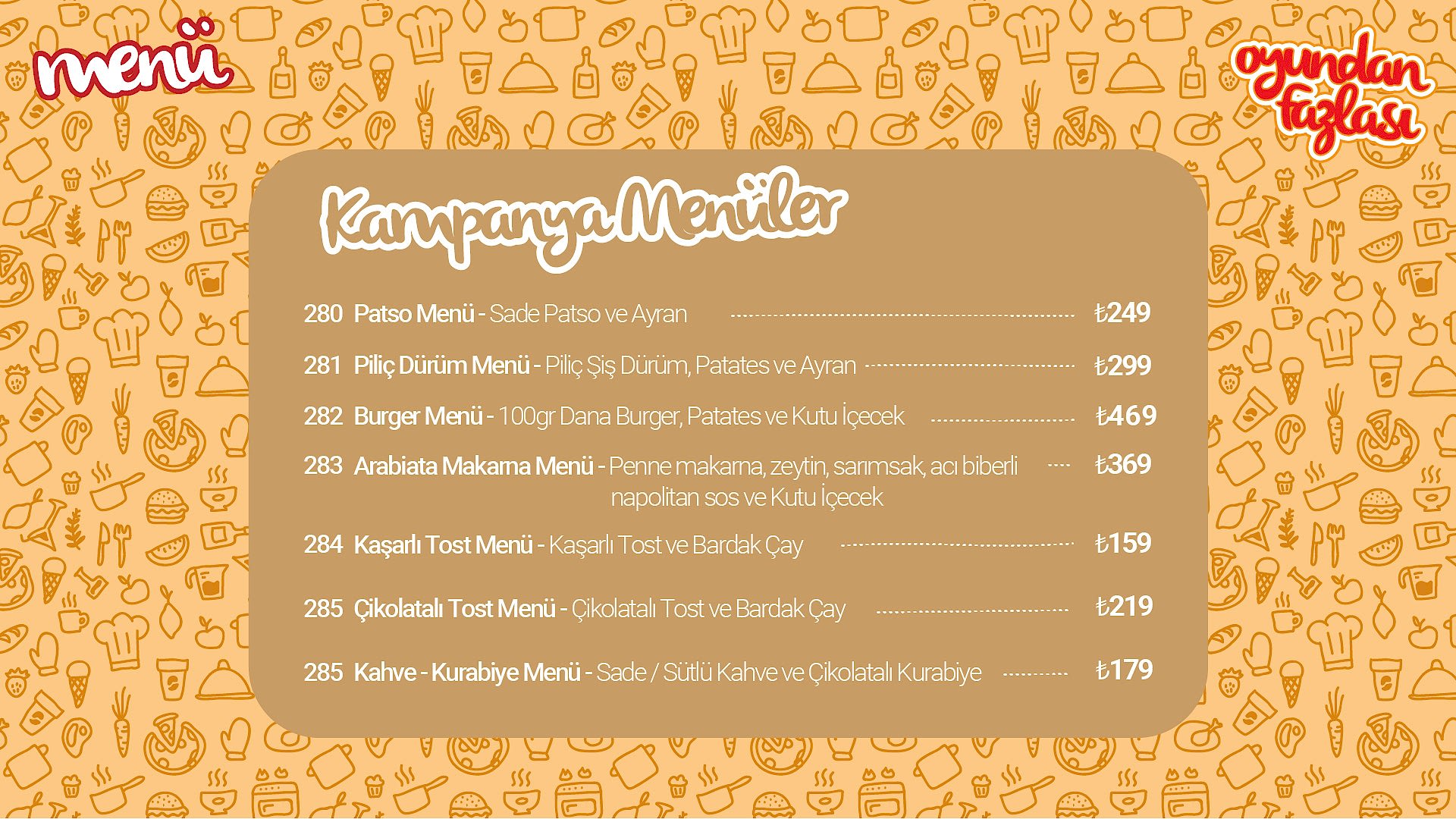 menü

oyundan fazlası

Kampanya Menüler

280 Patso Menü - Sade Patso ve Ayran ₺249

281 Piliç Dürüm Menü - Piliç Şiş Dürüm, Patates ve Ayran ₺299

282 Burger Menü - 100gr Dana Burger, Patates ve Kutu İçecek ₺469

283 Arabiata Makarna Menü - Penne makarna, zeytin, sarımsak, acı biberli napolitan sos ve Kutu İçecek ₺369

284 Kaşarlı Tost Menü - Kaşarlı Tost ve Bardak Çay ₺159

285 Çikolatalı Tost Menü - Çikolatalı Tost ve Bardak Çay ₺219

285 Kahve - Kurabiye Menü - Sade / Sütlü Kahve ve Çikolatalı Kurabiye ₺179